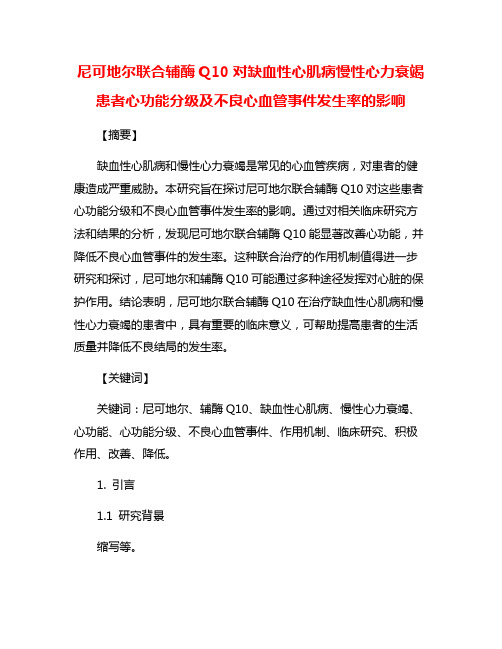 尼可地尔联合辅酶 Q10 对缺血性心肌病慢性心力衰竭患者心功能分级及不良心血管事件发生率的影响

【摘要】

缺血性心肌病和慢性心力衰竭是常见的心血管疾病，对患者的健康造成严重威胁。本研究旨在探讨尼可地尔联合辅酶 Q10 对这些患者心功能分级和不良心血管事件发生率的影响。通过对相关临床研究方法和结果的分析，发现尼可地尔联合辅酶 Q10 能显著改善心功能，并降低不良心血管事件的发生率。这种联合治疗的作用机制值得进一步研究和探讨，尼可地尔和辅酶 Q10 可能通过多种途径发挥对心脏的保护作用。结论表明，尼可地尔联合辅酶 Q10 在治疗缺血性心肌病和慢性心力衰竭的患者中，具有重要的临床意义，可帮助提高患者的生活质量并降低不良结局的发生率。

【关键词】

关键词：尼可地尔、辅酶 Q10、缺血性心肌病、慢性心力衰竭、心功能、心功能分级、不良心血管事件、作用机制、临床研究、积极作用、改善、降低。

1. 引言

1.1 研究背景

缩写等。